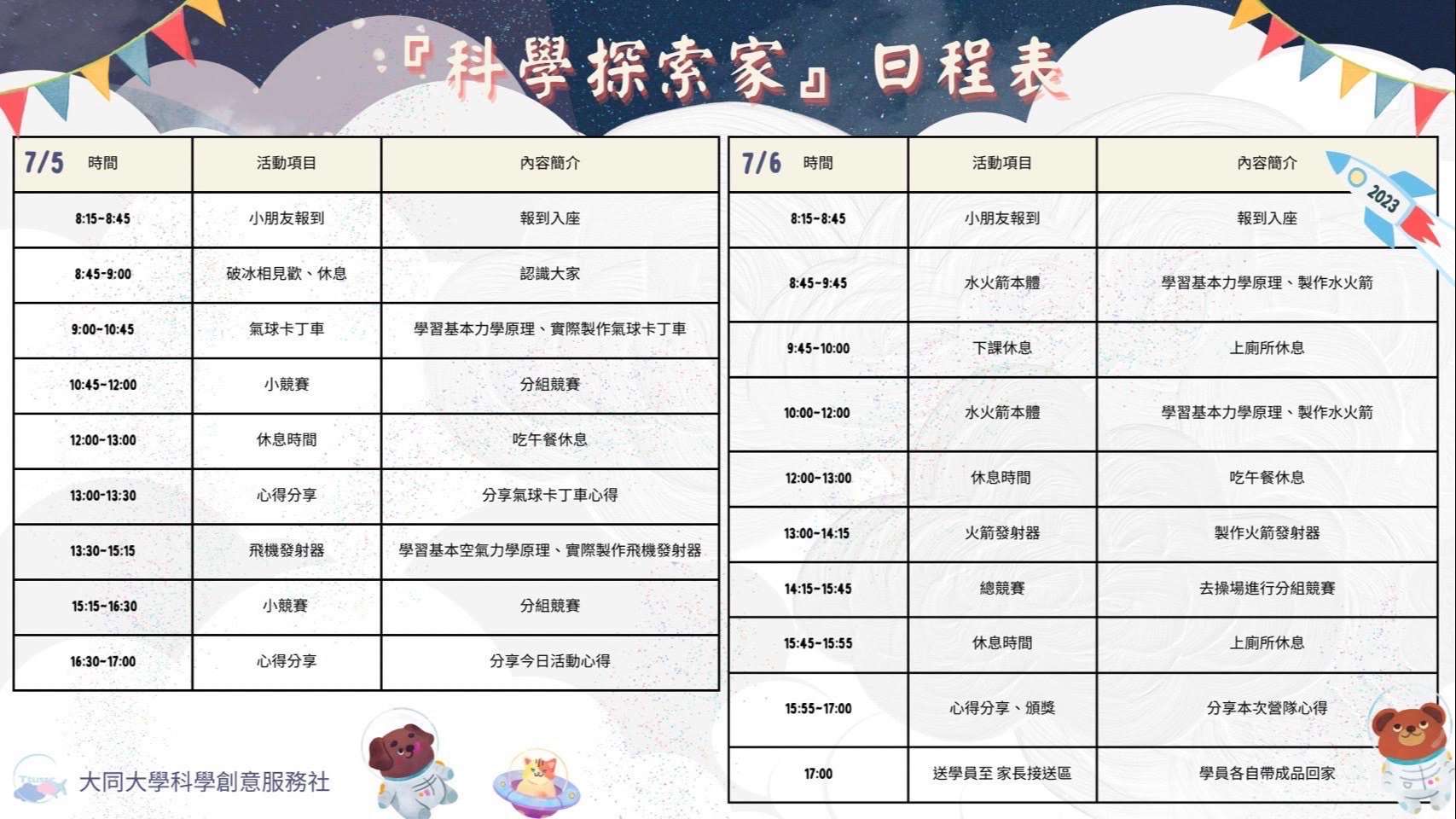 『科學探索家』日程表

| 7/5 時間 | 活動項目 | 內容簡介 |
|---|---|---|
| 8:15-8:45 | 小朋友報到 | 報到入座 |
| 8:45-9:00 | 破冰相見歡、休息 | 認識大家 |
| 9:00-10:45 | 氣球卡丁車 | 學習基本力學原理、實際製作氣球卡丁車 |
| 10:45-12:00 | 小競賽 | 分組競賽 |
| 12:00-13:00 | 休息時間 | 吃午餐休息 |
| 13:00-13:30 | 心得分享 | 分享氣球卡丁車心得 |
| 13:30-15:15 | 飛機發射器 | 學習基本空氣力學原理、實際製作飛機發射器 |
| 15:15-16:30 | 小競賽 | 分組競賽 |
| 16:30-17:00 | 心得分享 | 分享今日活動心得 |

| 7/6 時間 | 活動項目 | 內容簡介 |
|---|---|---|
| 8:15-8:45 | 小朋友報到 | 報到入座 |
| 8:45-9:45 | 水火箭本體 | 學習基本力學原理、製作水火箭 |
| 9:45-10:00 | 下課休息 | 上廁所休息 |
| 10:00-12:00 | 水火箭本體 | 學習基本力學原理、製作水火箭 |
| 12:00-13:00 | 休息時間 | 吃午餐休息 |
| 13:00-14:15 | 火箭發射器 | 製作火箭發射器 |
| 14:15-15:45 | 總競賽 | 去操場進行分組競賽 |
| 15:45-15:55 | 休息時間 | 上廁所休息 |
| 15:55-17:00 | 心得分享、頒獎 | 分享本次營隊心得 |
| 17:00 | 送學員至 家長接送區 | 學員各自帶成品回家 |

2023

大同大學科學創意服務社